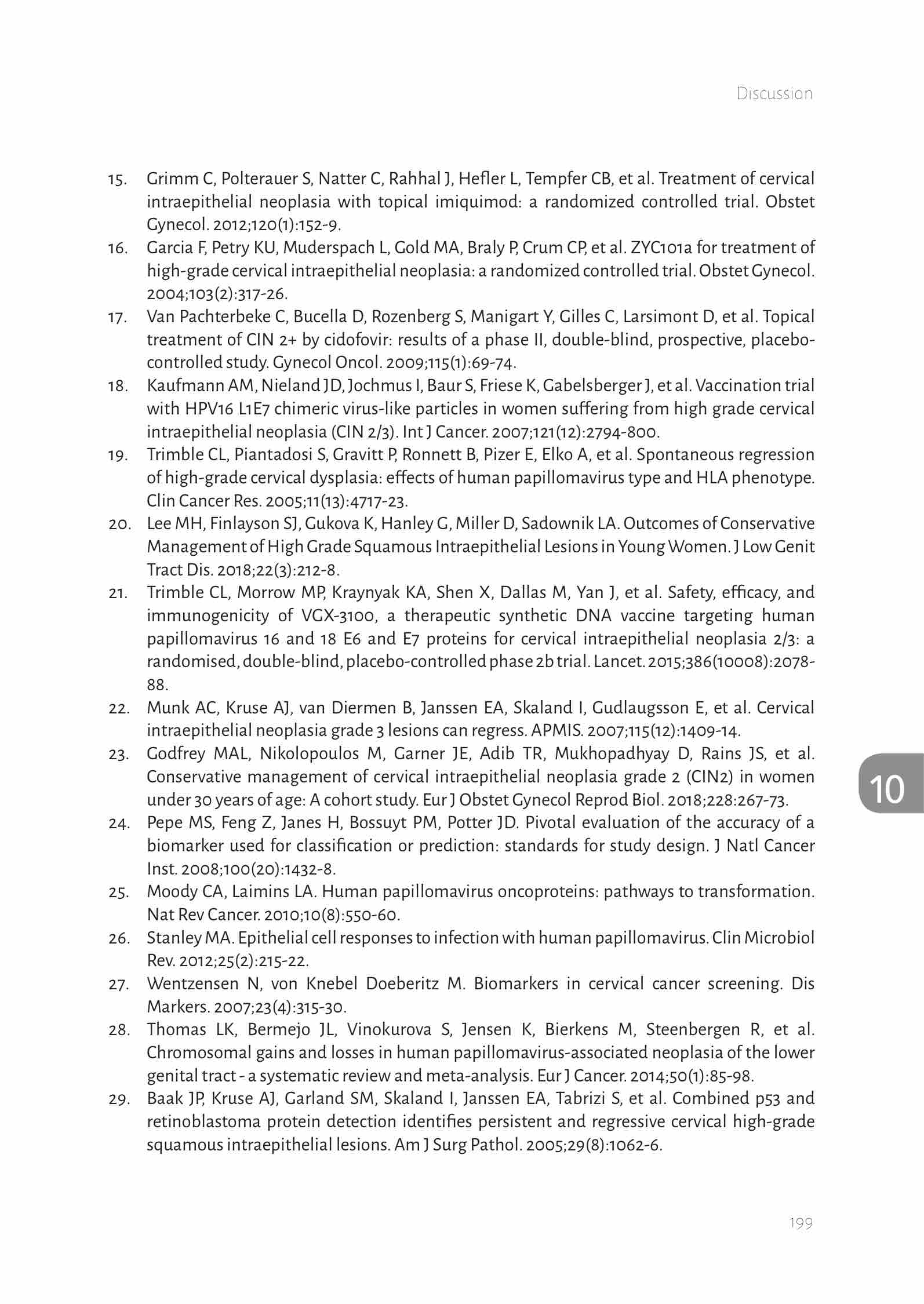 Discussion

15. Grimm C, Polterauer S, Natter C, Rahhal J, Hefler L, Tempfer CB, et al. Treatment of cervical intraepithelial neoplasia with topical imiquimod: a randomized controlled trial. Obstet Gynecol. 2012;120(1):152-9.
16. Garcia F, Petry KU, Muderspach L, Gold MA, Braly P, Crum CP, et al. ZYC101a for treatment of high-grade cervical intraepithelial neoplasia: a randomized controlled trial. Obstet Gynecol. 2004;103(2):317-26.
17. Van Pachterbeke C, Bucella D, Rozenberg S, Manigart Y, Gilles C, Larsimont D, et al. Topical treatment of CIN 2+ by cidofovir: results of a phase II, double-blind, prospective, placebo-controlled study. Gynecol Oncol. 2009;115(1):69-74.
18. Kaufmann AM, Nieland JD, Jochmus I, Baur S, Friese K, Gabelsberger J, et al. Vaccination trial with HPV16 L1E7 chimeric virus-like particles in women suffering from high grade cervical intraepithelial neoplasia (CIN 2/3). Int J Cancer. 2007;121(12):2794-800.
19. Trimble CL, Piantadosi S, Gravitt P, Ronnett B, Pizer E, Elko A, et al. Spontaneous regression of high-grade cervical dysplasia: effects of human papillomavirus type and HLA phenotype. Clin Cancer Res. 2005;11(13):4717-23.
20. Lee MH, Finlayson SJ, Gukova K, Hanley G, Miller D, Sadownik LA. Outcomes of Conservative Management of High Grade Squamous Intraepithelial Lesions in Young Women. J Low Genit Tract Dis. 2018;22(3):212-8.
21. Trimble CL, Morrow MP, Kraynyak KA, Shen X, Dallas M, Yan J, et al. Safety, efficacy, and immunogenicity of VGX-3100, a therapeutic synthetic DNA vaccine targeting human papillomavirus 16 and 18 E6 and E7 proteins for cervical intraepithelial neoplasia 2/3: a randomised, double-blind, placebo-controlled phase 2b trial. Lancet. 2015;386(10008):2078-88.
22. Munk AC, Kruse AJ, van Diermen B, Janssen EA, Skaland I, Gudlaugsson E, et al. Cervical intraepithelial neoplasia grade 3 lesions can regress. APMIS. 2007;115(12):1409-14.
23. Godfrey MAL, Nikolopoulos M, Garner JE, Adib TR, Mukhopadhyay D, Rains JS, et al. Conservative management of cervical intraepithelial neoplasia grade 2 (CIN2) in women under 30 years of age: A cohort study. Eur J Obstet Gynecol Reprod Biol. 2018;228:267-73.
24. Pepe MS, Feng Z, Janes H, Bossuyt PM, Potter JD. Pivotal evaluation of the accuracy of a biomarker used for classification or prediction: standards for study design. J Natl Cancer Inst. 2008;100(20):1432-8.
25. Moody CA, Laimins LA. Human papillomavirus oncoproteins: pathways to transformation. Nat Rev Cancer. 2010;10(8):550-60.
26. Stanley MA. Epithelial cell responses to infection with human papillomavirus. Clin Microbiol Rev. 2012;25(2):215-22.
27. Wentzensen N, von Knebel Doeberitz M. Biomarkers in cervical cancer screening. Dis Markers. 2007;23(4):315-30.
28. Thomas LK, Bermejo JL, Vinokurova S, Jensen K, Bierkens M, Steenbergen R, et al. Chromosomal gains and losses in human papillomavirus-associated neoplasia of the lower genital tract - a systematic review and meta-analysis. Eur J Cancer. 2014;50(1):85-98.
29. Baak JP, Kruse AJ, Garland SM, Skaland I, Janssen EA, Tabrizi S, et al. Combined p53 and retinoblastoma protein detection identifies persistent and regressive cervical high-grade squamous intraepithelial lesions. Am J Surg Pathol. 2005;29(8):1062-6.

10

199